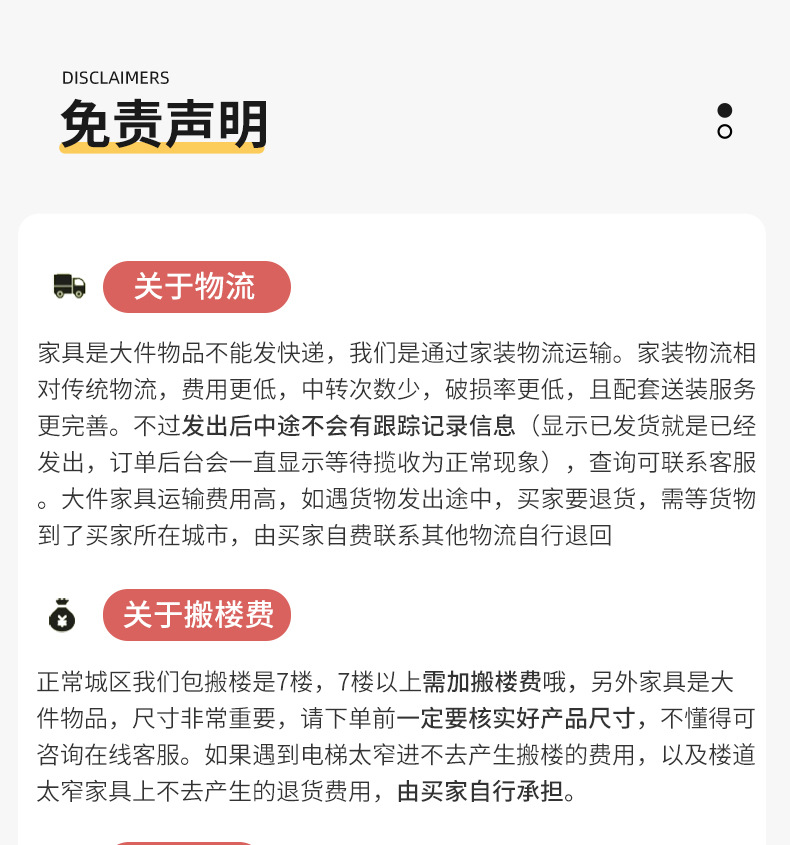 DISCLAIMERS
免责声明

关于物流

家具是大件物品不能发快递，我们是通过家装物流运输。家装物流相对传统物流，费用更低，中转次数少，破损率更低，且配套送装服务更完善。不过发出后中途不会有跟踪记录信息（显示已发货就是已经发出，订单后台会一直显示等待揽收为正常现象），查询可联系客服。大件家具运输费用高，如遇货物发出途中，买家要退货，需等货物到了买家所在城市，由买家自费联系其他物流自行退回

关于搬楼费

正常城区我们包搬楼是7楼，7楼以上需加搬楼费哦，另外家具是大件物品，尺寸非常重要，请下单前一定要核实好产品尺寸，不懂得可咨询在线客服。如果遇到电梯太窄进不去产生搬楼的费用，以及楼道太窄家具上不去产生的退货费用，由买家自行承担。